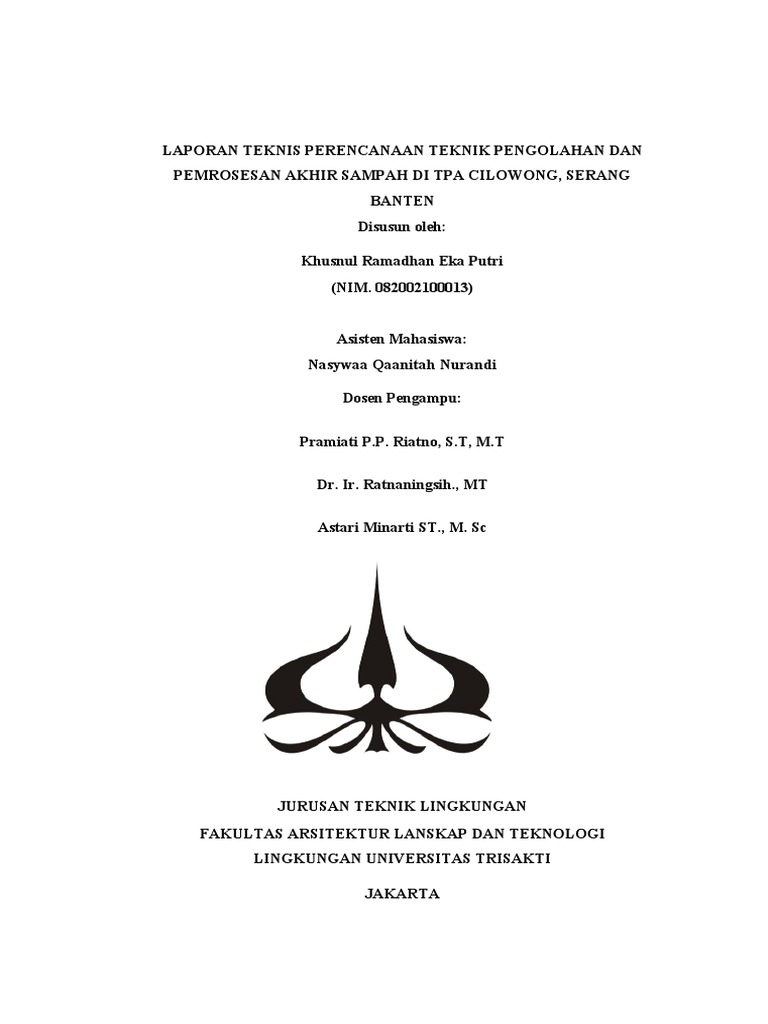 LAPORAN TEKNIS PERENCANAAN TEKNIK PENGOLAHAN DAN PEMROSESAN AKHIR SAMPAH DI TPA CILOWONG, SERANG BANTEN

Disusun oleh:

Khusnul Ramadhan Eka Putri

(NIM. 082002100013)

Asisten Mahasiswa:

Nasywaa Qaanitah Nurandi

Dosen Pengampu:

Pramiati P.P. Riatno, S.T, M.T

Dr. Ir. Ratnaningsih., MT

Astari Minarti ST., M. Sc

JURUSAN TEKNIK LINGKUNGAN

FAKULTAS ARSITEKTUR LANSKAP DAN TEKNOLOGI LINGKUNGAN UNIVERSITAS TRISAKTI

JAKARTA